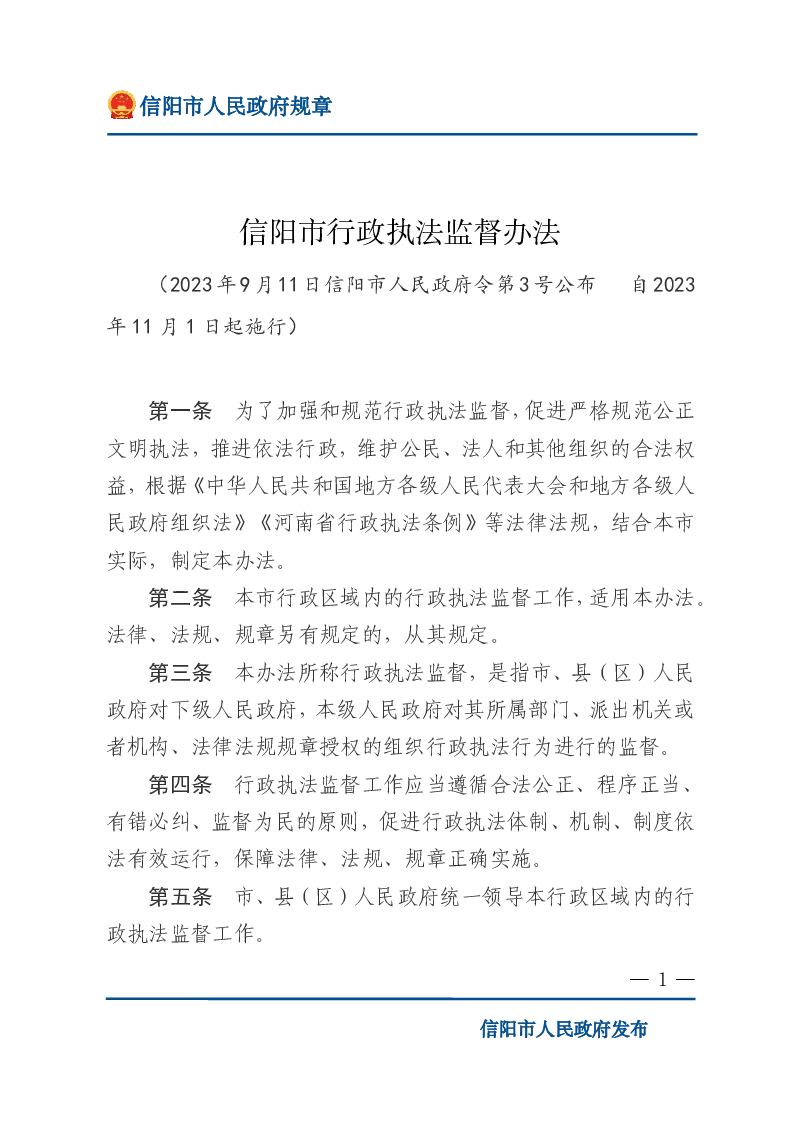 信阳市人民政府规章

信阳市行政执法监督办法

（2023年9月11日信阳市人民政府令第3号公布　自2023年11月1日起施行）

第一条　为了加强和规范行政执法监督，促进严格规范公正文明执法，推进依法行政，维护公民、法人和其他组织的合法权益，根据《中华人民共和国地方各级人民代表大会和地方各级人民政府组织法》《河南省行政执法条例》等法律法规，结合本市实际，制定本办法。

第二条　本市行政区域内的行政执法监督工作，适用本办法。法律、法规、规章另有规定的，从其规定。

第三条　本办法所称行政执法监督，是指市、县（区）人民政府对下级人民政府，本级人民政府对其所属部门、派出机关或者机构、法律法规规章授权的组织行政执法行为进行的监督。

第四条　行政执法监督工作应当遵循合法公正、程序正当、有错必纠、监督为民的原则，促进行政执法体制、机制、制度依法有效运行，保障法律、法规、规章正确实施。

第五条　市、县（区）人民政府统一领导本行政区域内的行政执法监督工作。

— 1 —

信阳市人民政府发布